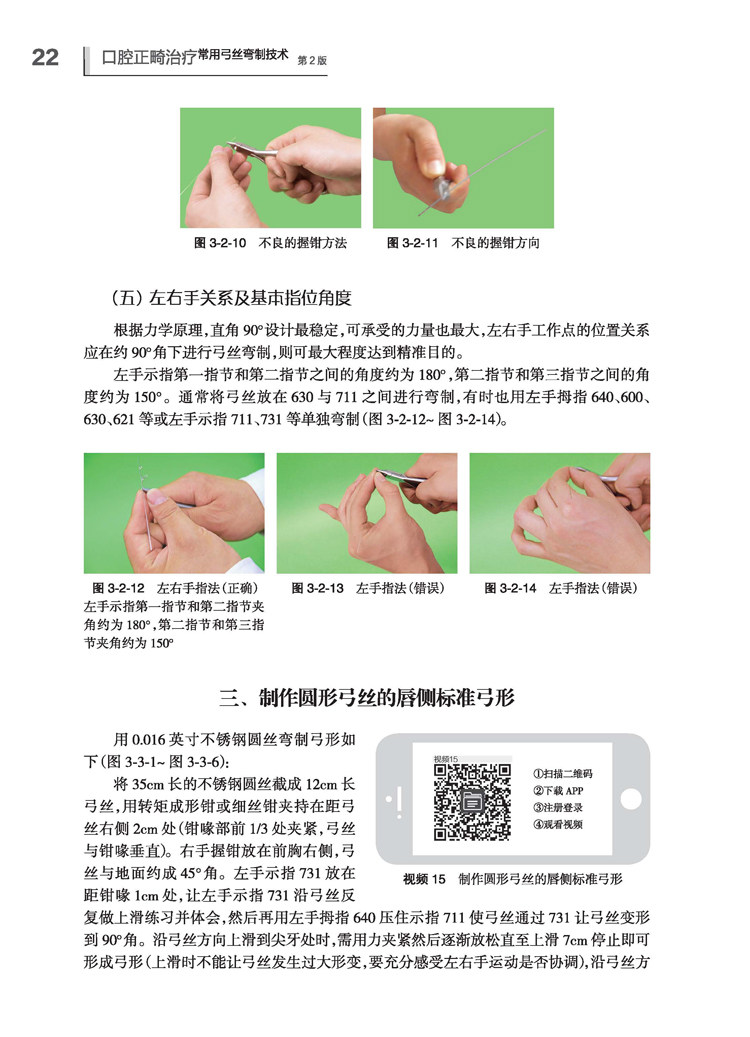 22 口腔正畸治疗常用弓丝弯制技术 第2版

图3-2-10 不良的握钳方法

图3-2-11 不良的握钳方向

（五）左右手关系及基本指位角度

根据力学原理，直角90°设计最稳定，可承受的力量也最大，左右手工作点的位置关系应在约90°角下进行弓丝弯制，则可最大程度达到精准目的。

左手示指第一指节和第二指节之间的角度约为180°，第二指节和第三指节之间的角度约为150°。通常将弓丝放在630与711之间进行弯制，有时也用左手拇指640、600、630、621等或左手示指711、731等单独弯制（图3-2-12~图3-2-14）。

图3-2-12 左右手指法（正确）
左手示指第一指节和第二指节夹角约为180°，第二指节和第三指节夹角约为150°

图3-2-13 左手指法（错误）

图3-2-14 左手指法（错误）

三、制作圆形弓丝的唇侧标准弓形

用0.016英寸不锈钢圆丝弯制弓形如下（图3-3-1~图3-3-6）：

将35cm长的不锈钢圆丝截成12cm长弓丝，用转矩成形钳或细丝钳夹持在距弓丝右侧2cm处（钳喙部前1/3处夹紧，弓丝与钳喙垂直）。右手握钳放在前胸右侧，弓丝与地面约成45°角。左手示指731放在距钳喙1cm处，让左手示指731沿弓丝反复做上滑练习并体会，然后再用左手拇指640压住示指711使弓丝通过731让弓丝变形到90°角。沿弓丝方向上滑到尖牙处时，需用力夹紧然后逐渐放松直至上滑7cm停止即可形成弓形（上滑时不能让弓丝发生过大形变，要充分感受左右手运动是否协调），沿弓丝方

视频15
①扫描二维码
②下载APP
③注册登录
④观看视频

视频15 制作圆形弓丝的唇侧标准弓形